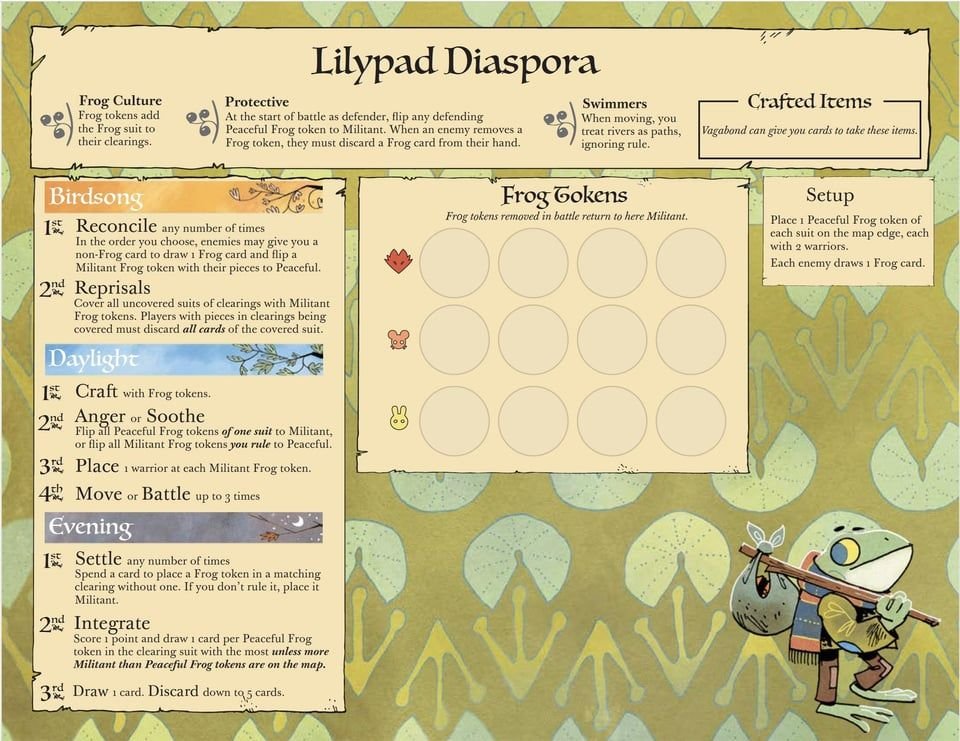 Lilypad Diaspora

Frog Culture
Frog tokens add the Frog suit to their clearings.

Protective
At the start of battle as defender, flip any defending Peaceful Frog token to Militant. When an enemy removes a Frog token, they must discard a Frog card from their hand.

Swimmers
When moving, you treat rivers as paths, ignoring rule.

Crafted Items
Vagabond can give you cards to take these items.

Birdsong

1st Reconcile any number of times
In the order you choose, enemies may give you a non-Frog card to draw 1 Frog card and flip a Militant Frog token with their pieces to Peaceful.

2nd Reprisals
Cover all uncovered suits of clearings with Militant Frog tokens. Players with pieces in clearings being covered must discard all cards of the covered suit.

Daylight

1st Craft with Frog tokens.

2nd Anger or Soothe
Flip all Peaceful Frog tokens of one suit to Militant, or flip all Militant Frog tokens you rule to Peaceful.

3rd Place 1 warrior at each Militant Frog token.

4th Move or Battle up to 3 times

Evening

1st Settle any number of times
Spend a card to place a Frog token in a matching clearing without one. If you don't rule it, place it Militant.

2nd Integrate
Score 1 point and draw 1 card per Peaceful Frog token in the clearing suit with the most unless more Militant than Peaceful Frog tokens are on the map.

3rd Draw 1 card. Discard down to 5 cards.

Frog Tokens
Frog tokens removed in battle return to here Militant.

Setup
Place 1 Peaceful Frog token of each suit on the map edge, each with 2 warriors.
Each enemy draws 1 Frog card.